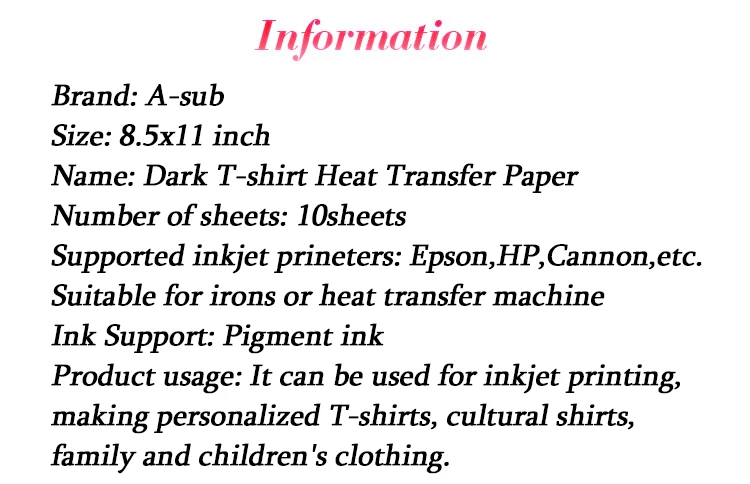 Information

Brand: A-sub
Size: 8.5x11 inch
Name: Dark T-shirt Heat Transfer Paper
Number of sheets: 10sheets
Supported inkjet prineters: Epson,HP,Cannon,etc.
Suitable for irons or heat transfer machine
Ink Support: Pigment ink
Product usage: It can be used for inkjet printing, making personalized T-shirts, cultural shirts, family and children's clothing.